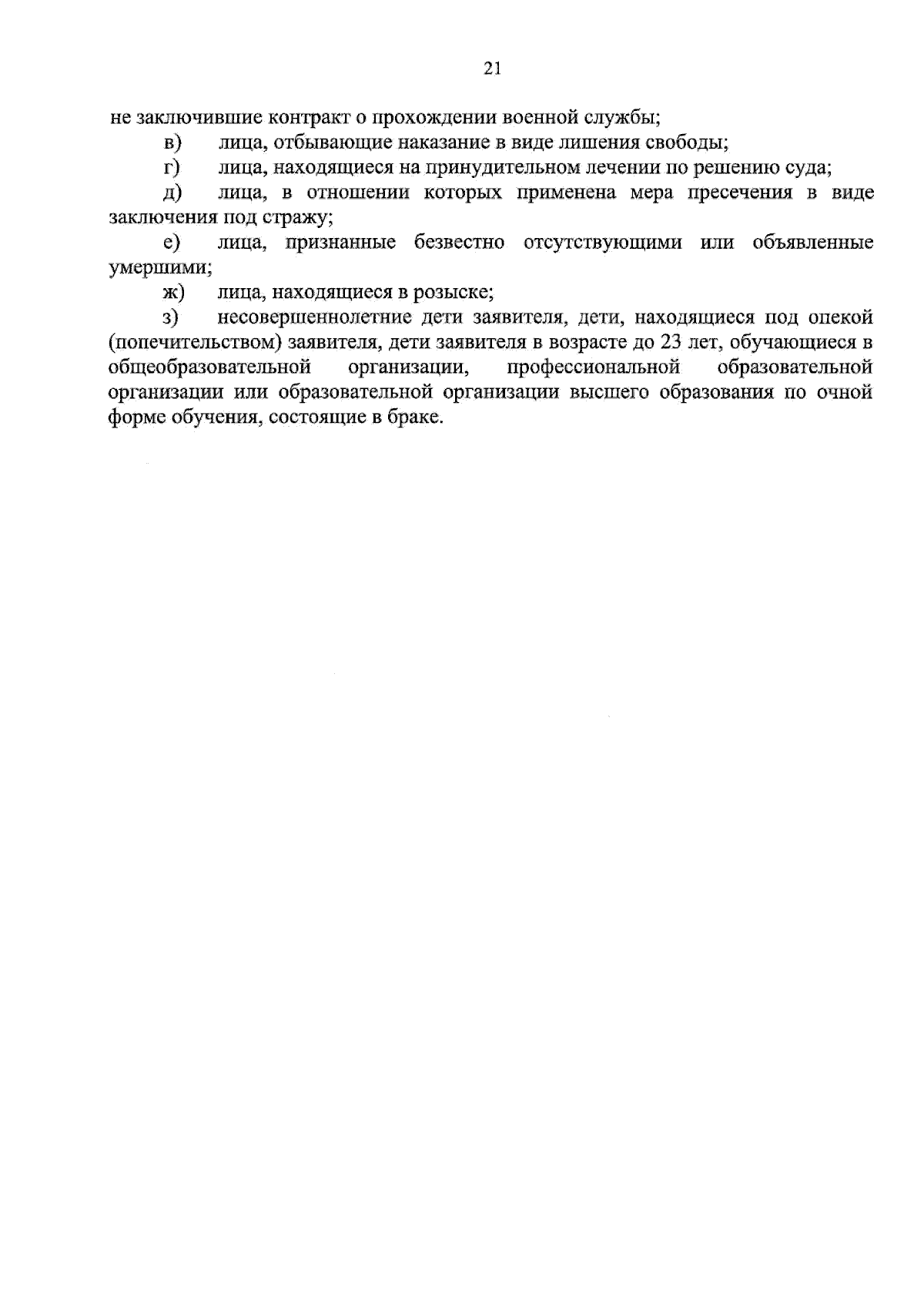 21

не заключившие контракт о прохождении военной службы;

в) лица, отбывающие наказание в виде лишения свободы;

г) лица, находящиеся на принудительном лечении по решению суда;

д) лица, в отношении которых применена мера пресечения в виде заключения под стражу;

е) лица, признанные безвестно отсутствующими или объявленные умершими;

ж) лица, находящиеся в розыске;

з) несовершеннолетние дети заявителя, дети, находящиеся под опекой (попечительством) заявителя, дети заявителя в возрасте до 23 лет, обучающиеся в общеобразовательной организации, профессиональной образовательной организации или образовательной организации высшего образования по очной форме обучения, состоящие в браке.